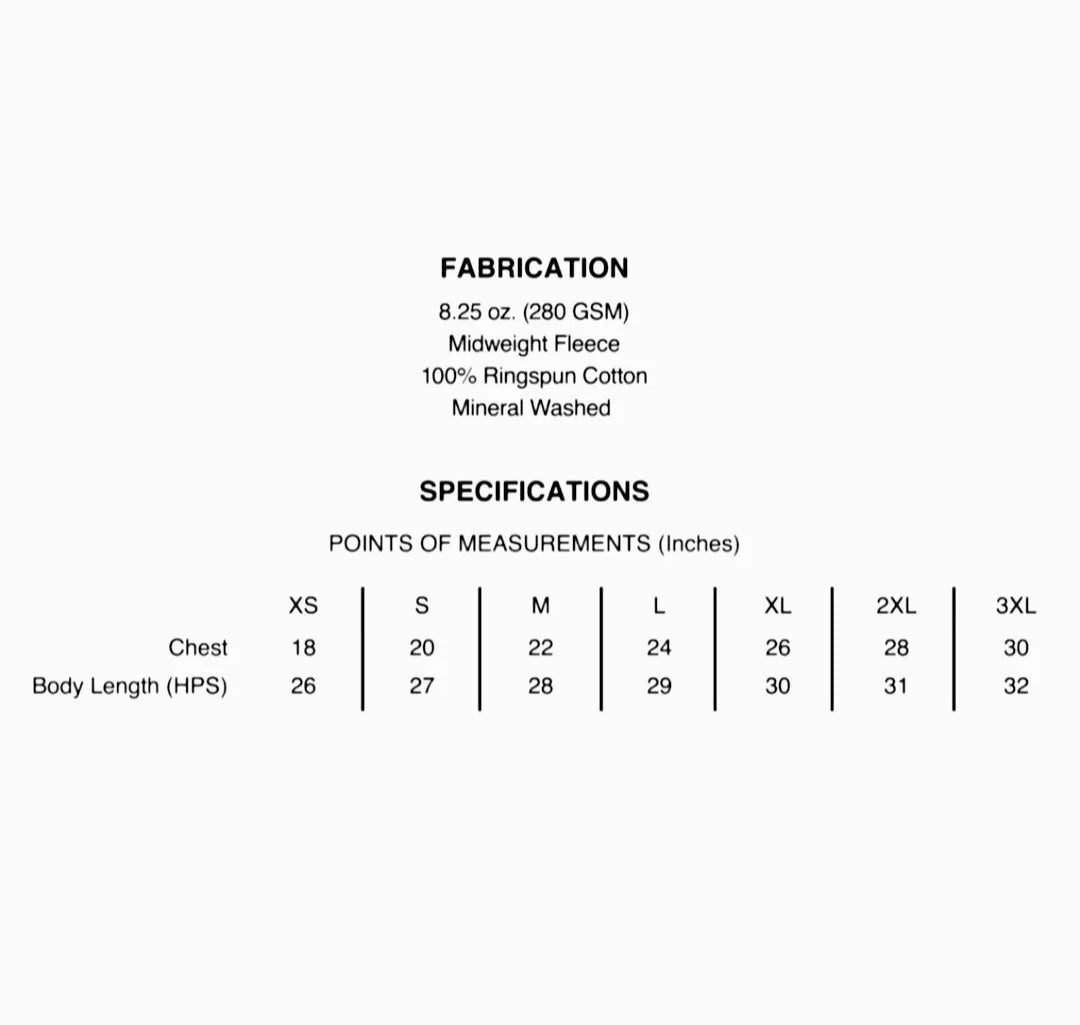 FABRICATION
8.25 oz. (280 GSM)
Midweight Fleece
100% Ringspun Cotton
Mineral Washed

SPECIFICATIONS
POINTS OF MEASUREMENTS (Inches)

| | XS | S | M | L | XL | 2XL | 3XL |
|---|---|---|---|---|---|---|---|
| Chest | 18 | 20 | 22 | 24 | 26 | 28 | 30 |
| Body Length (HPS) | 26 | 27 | 28 | 29 | 30 | 31 | 32 |